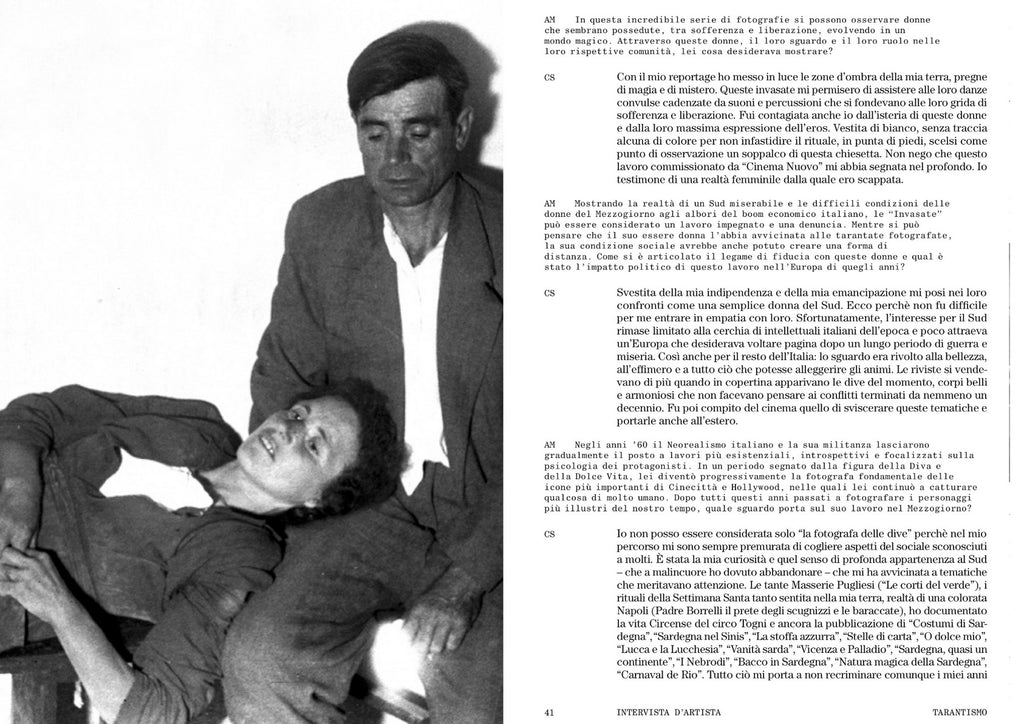 AM In questa incredibile serie di fotografie si possono osservare donne che sembrano possedute, tra sofferenza e liberazione, evolvendo in un mondo magico. Attraverso queste donne, il loro sguardo e il loro ruolo nelle loro rispettive comunità, lei cosa desiderava mostrare?

CS Con il mio reportage ho messo in luce le zone d'ombra della mia terra, pregne di magia e di mistero. Queste invasate mi permisero di assistere alle loro danze convulse cadenzate da suoni e percussioni che si fondevano alle loro grida di sofferenza e liberazione. Fui contagiata anche io dall'isteria di queste donne e dalla loro massima espressione dell'eros. Vestita di bianco, senza traccia alcuna di colore per non infastidire il rituale, in punta di piedi, scelsi come punto di osservazione un soppalco di questa chiesetta. Non nego che questo lavoro commissionato da "Cinema Nuovo" mi abbia segnata nel profondo. Io testimone di una realtà femminile dalla quale ero scappata.

AM Mostrando la realtà di un Sud miserabile e le difficili condizioni delle donne del Mezzogiorno agli albori del boom economico italiano, le "Invasate" può essere considerato un lavoro impegnato e una denuncia. Mentre si può pensare che il suo essere donna l'abbia avvicinata alle tarantate fotografate, la sua condizione sociale avrebbe anche potuto creare una forma di distanza. Come si è articolato il legame di fiducia con queste donne e qual è stato l'impatto politico di questo lavoro nell'Europa di quegli anni?

CS Svestita della mia indipendenza e della mia emancipazione mi posi nei loro confronti come una semplice donna del Sud. Ecco perchè non fu difficile per me entrare in empatia con loro. Sfortunatamente, l'interesse per il Sud rimase limitato alla cerchia di intellettuali italiani dell'epoca e poco attraeva un'Europa che desiderava voltare pagina dopo un lungo periodo di guerra e miseria. Così anche per il resto dell'Italia: lo sguardo era rivolto alla bellezza, all'effimero e a tutto ciò che potesse alleggerire gli animi. Le riviste si vendevano di più quando in copertina apparivano le dive del momento, corpi belli e armoniosi che non facevano pensare ai conflitti terminati da nemmeno un decennio. Fu poi compito del cinema quello di sviscerare queste tematiche e portarle anche all'estero.

AM Negli anni '60 il Neorealismo italiano e la sua militanza lasciarono gradualmente il posto a lavori più esistenziali, introspettivi e focalizzati sulla psicologia dei protagonisti. In un periodo segnato dalla figura della Diva e della Dolce Vita, lei diventò progressivamente la fotografa fondamentale delle icone più importanti di Cinecittà e Hollywood, nelle quali lei continuò a catturare qualcosa di molto umano. Dopo tutti questi anni passati a fotografare i personaggi più illustri del nostro tempo, quale sguardo porta sul suo lavoro nel Mezzogiorno?

CS Io non posso essere considerata solo "la fotografa delle dive" perchè nel mio percorso mi sono sempre premurata di cogliere aspetti del sociale sconosciuti a molti. È stata la mia curiosità e quel senso di profonda appartenenza al Sud – che a malincuore ho dovuto abbandonare – che mi ha avvicinata a tematiche che meritavano attenzione. Le tante Masserie Pugliesi ("Le corti del verde"), i rituali della Settimana Santa tanto sentita nella mia terra, realtà di una colorata Napoli (Padre Borrelli il prete degli scugnizzi e le baraccate), ho documentato la vita Circense del circo Togni e ancora la pubblicazione di "Costumi di Sardegna", "Sardegna nel Sinis", "La stoffa azzurra", "Stelle di carta", "O dolce mio", "Lucca e la Lucchesia", "Vanità sarda", "Vicenza e Palladio", "Sardegna, quasi un continente", "I Nebrodi", "Bacco in Sardegna", "Natura magica della Sardegna", "Carnaval de Rio". Tutto ciò mi porta a non recriminare comunque i miei anni

41 INTERVISTA D'ARTISTA TARANTISMO